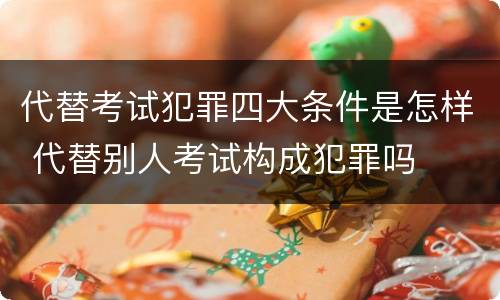 代替考试犯罪四大条件是怎样 代替别人考试构成犯罪吗